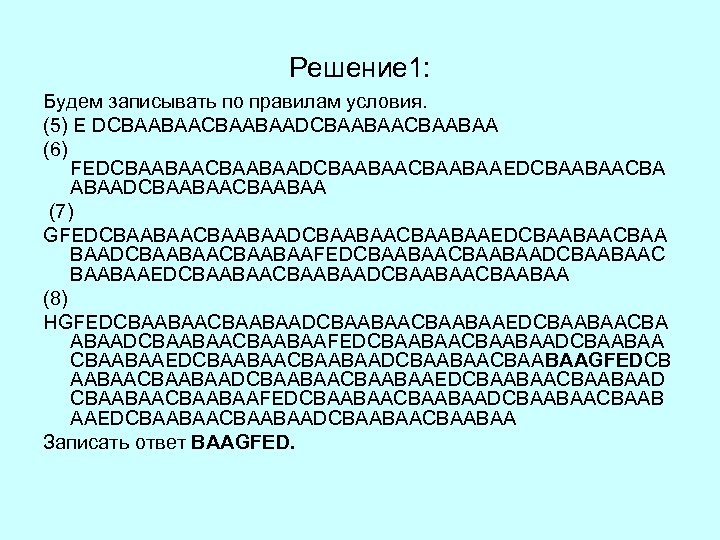 Решение1:

Будем записывать по правилам условия.

(5) E DCBAABAACBAABAADCBAABAACBAABAA

(6) FEDCBAABAACBAABAADCBAABAACBAABAAEDCBAABAACBAABAADCBAABAACBAABAA

(7) GFEDCBAABAACBAABAADCBAABAACBAABAAEDCBAABAACBAABAADCBAABAACBAABAAFEDCBAABAACBAABAADCBAABAACBAABAAEDCBAABAACBAABAADCBAABAACBAABAA

(8) HGFEDCBAABAACBAABAADCBAABAACBAABAAEDCBAABAACBAABAADCBAABAACBAABAAFEDCBAABAACBAABAADCBAABAACBAABAAEDCBAABAACBAABAADCBAABAACBAABAAGFEDCBAABAACBAABAADCBAABAACBAABAAEDCBAABAACBAABAADCBAABAACBAABAAFEDCBAABAACBAABAADCBAABAACBAABAAEDCBAABAACBAABAADCBAABAACBAABAA

Записать ответ BAAGFED.